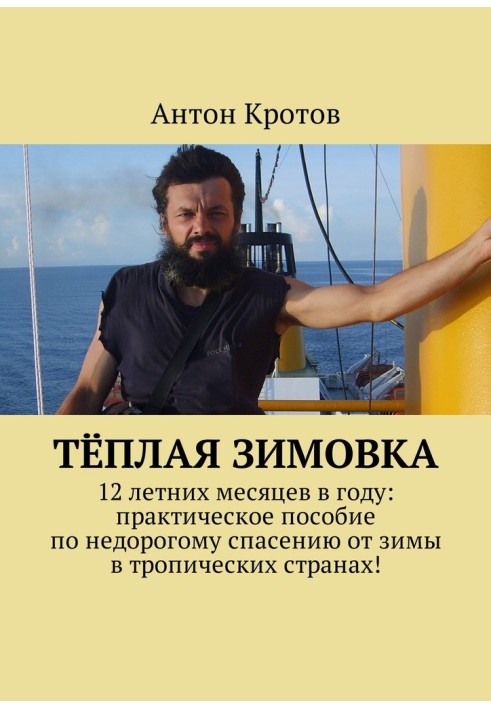 Антон Кротов

ТЁПЛАЯ ЗИМОВКА

12 летних месяцев в году: практическое пособие по недорогому спасению от зимы в тропических странах!